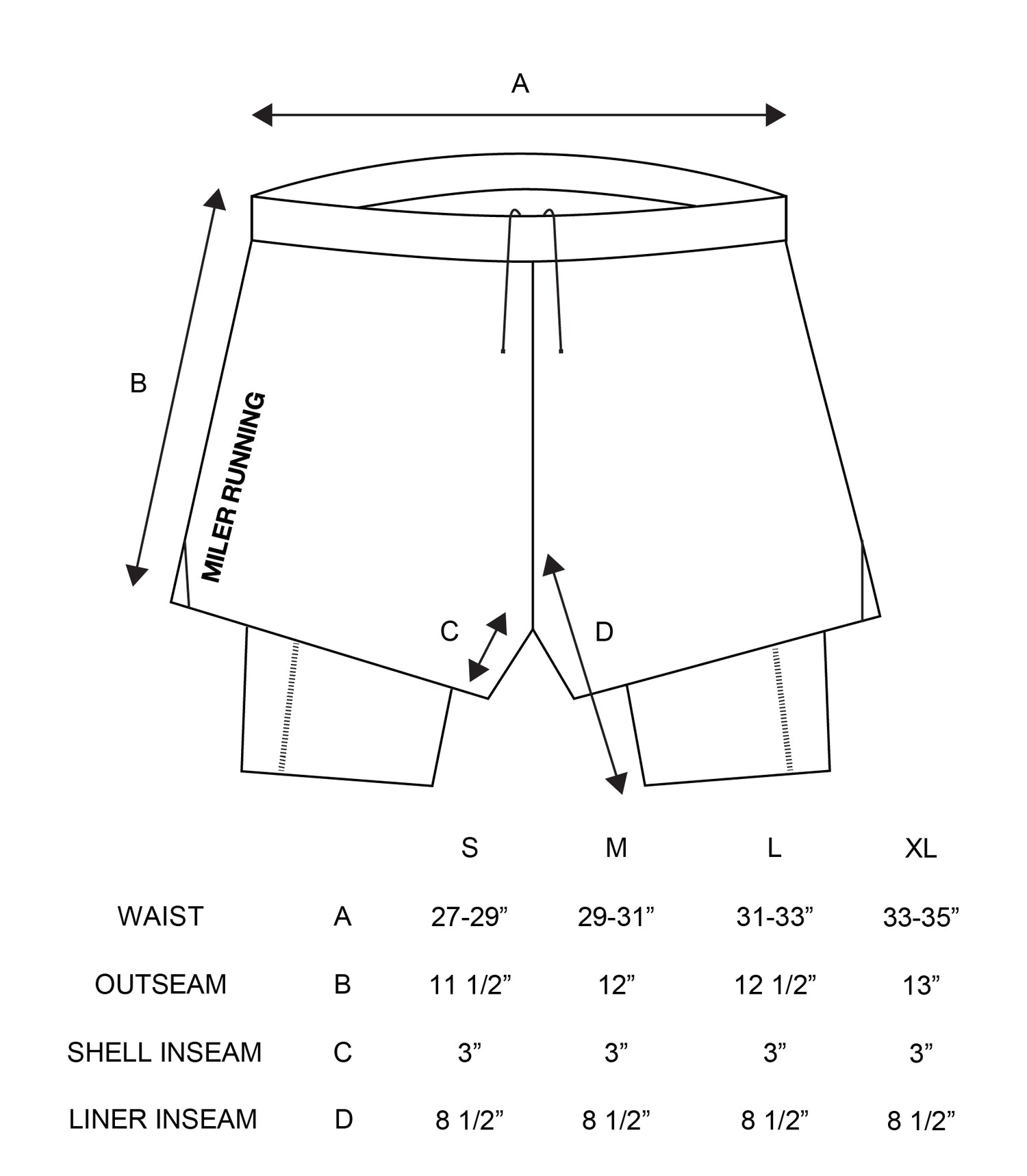 A

B

MILER RUNNING

C

D

| | | S | M | L | XL |
|---|---|---|---|---|---|
| WAIST | A | 27-29” | 29-31” | 31-33” | 33-35” |
| OUTSEAM | B | 11 1/2” | 12” | 12 1/2” | 13” |
| SHELL INSEAM | C | 3” | 3” | 3” | 3” |
| LINER INSEAM | D | 8 1/2” | 8 1/2” | 8 1/2” | 8 1/2” |